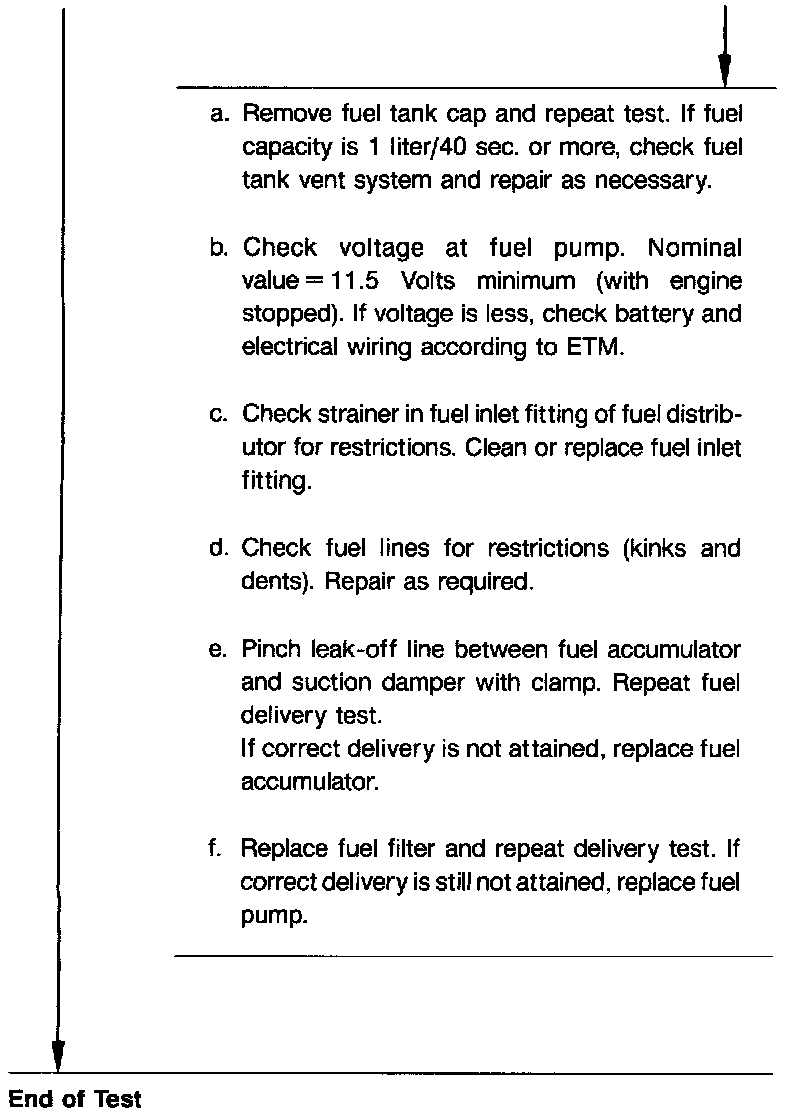 a. Remove fuel tank cap and repeat test. If fuel capacity is 1 liter/40 sec. or more, check fuel tank vent system and repair as necessary.

b. Check voltage at fuel pump. Nominal value = 11.5 Volts minimum (with engine stopped). If voltage is less, check battery and electrical wiring according to ETM.

c. Check strainer in fuel inlet fitting of fuel distributor for restrictions. Clean or replace fuel inlet fitting.

d. Check fuel lines for restrictions (kinks and dents). Repair as required.

e. Pinch leak-off line between fuel accumulator and suction damper with clamp. Repeat fuel delivery test.
If correct delivery is not attained, replace fuel accumulator.

f. Replace fuel filter and repeat delivery test. If correct delivery is still not attained, replace fuel pump.

End of Test